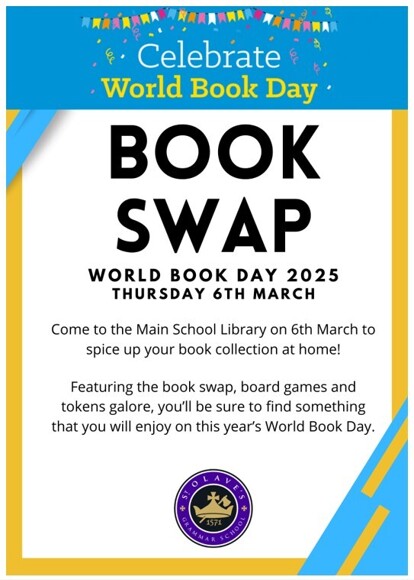 Celebrate
World Book Day

BOOK SWAP

WORLD BOOK DAY 2025
THURSDAY 6TH MARCH

Come to the Main School Library on 6th March to spice up your book collection at home!

Featuring the book swap, board games and tokens galore, you'll be sure to find something that you will enjoy on this year's World Book Day.

ST OLAVE'S GRAMMAR SCHOOL
1571